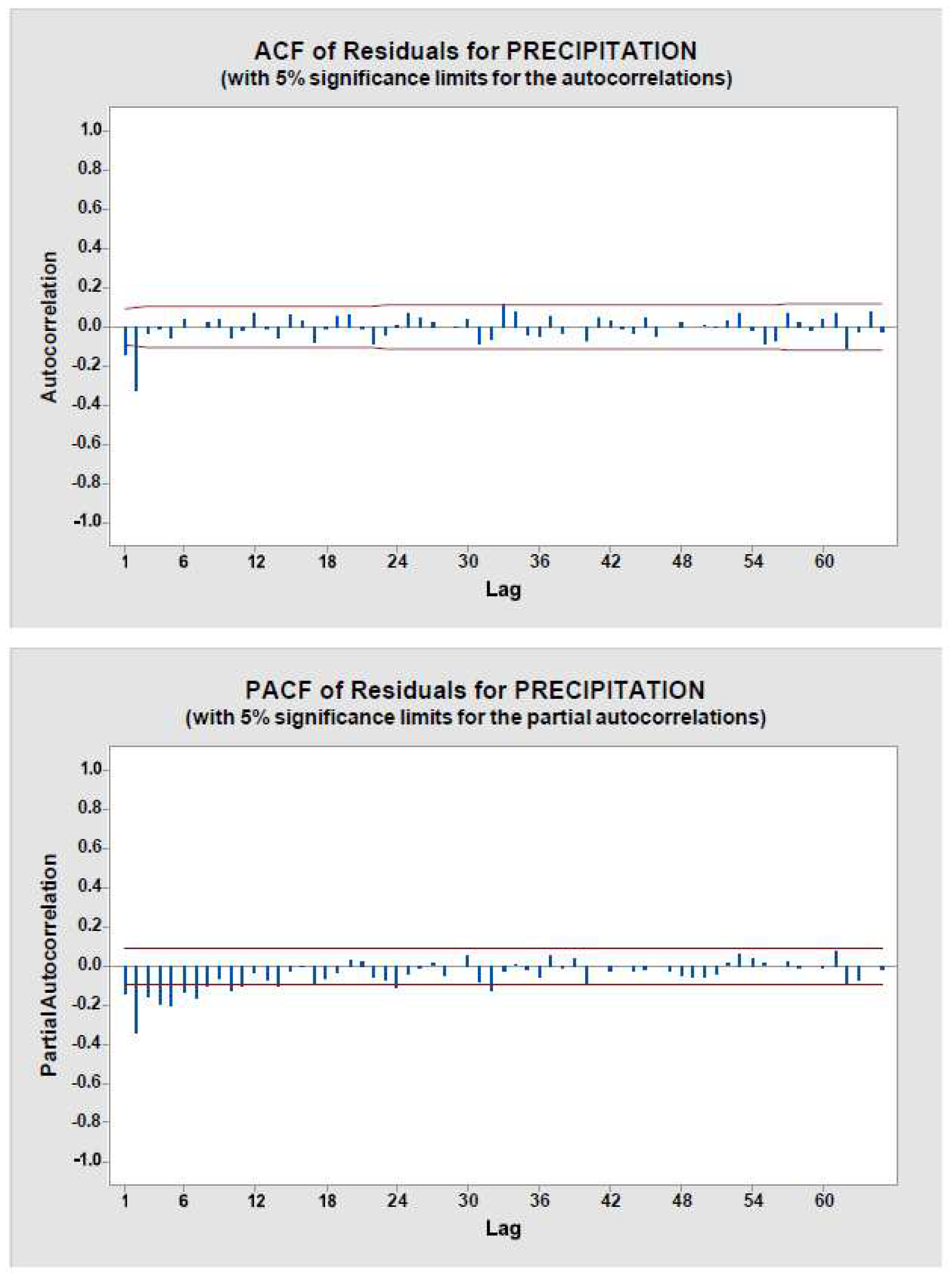 ACF of Residuals for PRECIPITATION
(with 5% significance limits for the autocorrelations)

Autocorrelation

1.0
0.8
0.6
0.4
0.2
0.0
-0.2
-0.4
-0.6
-0.8
-1.0

1 6 12 18 24 30 36 42 48 54 60

Lag

PACF of Residuals for PRECIPITATION
(with 5% significance limits for the partial autocorrelations)

Partial Autocorrelation

1.0
0.8
0.6
0.4
0.2
0.0
-0.2
-0.4
-0.6
-0.8
-1.0

1 6 12 18 24 30 36 42 48 54 60

Lag